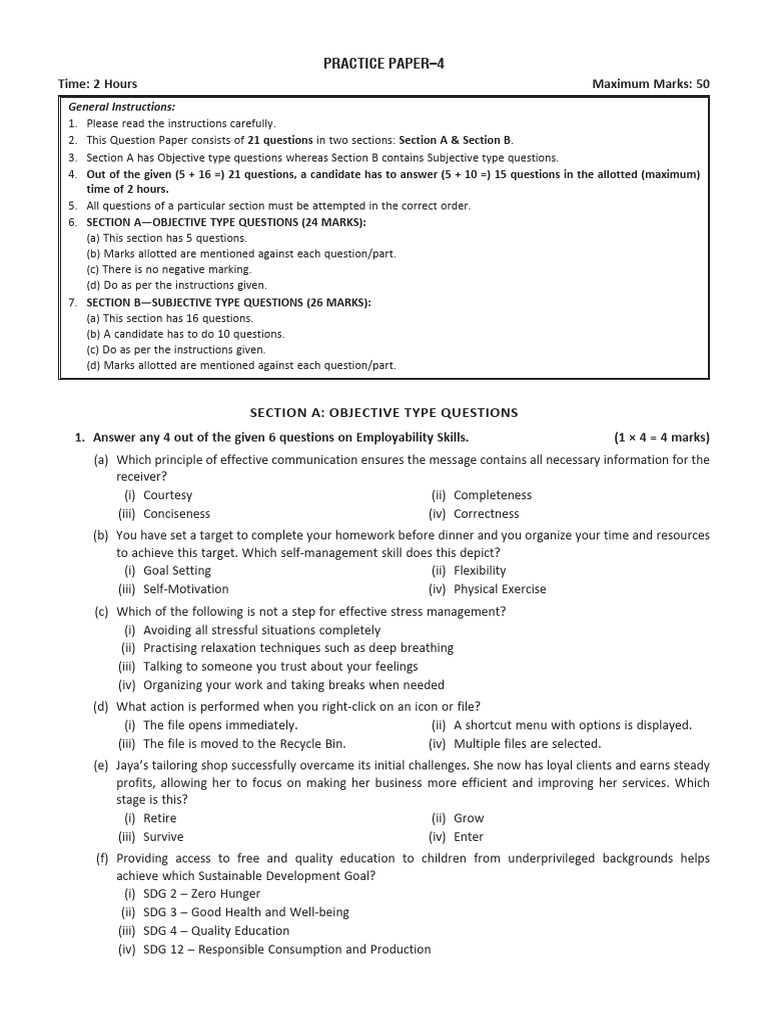 PRACTICE PAPER–4

Time: 2 Hours Maximum Marks: 50

General Instructions:
1. Please read the instructions carefully.
2. This Question Paper consists of 21 questions in two sections: Section A & Section B.
3. Section A has Objective type questions whereas Section B contains Subjective type questions.
4. Out of the given (5 + 16 =) 21 questions, a candidate has to answer (5 + 10 =) 15 questions in the allotted (maximum) time of 2 hours.
5. All questions of a particular section must be attempted in the correct order.
6. SECTION A—OBJECTIVE TYPE QUESTIONS (24 MARKS):
(a) This section has 5 questions.
(b) Marks allotted are mentioned against each question/part.
(c) There is no negative marking.
(d) Do as per the instructions given.
7. SECTION B—SUBJECTIVE TYPE QUESTIONS (26 MARKS):
(a) This section has 16 questions.
(b) A candidate has to do 10 questions.
(c) Do as per the instructions given.
(d) Marks allotted are mentioned against each question/part.

SECTION A: OBJECTIVE TYPE QUESTIONS

1. Answer any 4 out of the given 6 questions on Employability Skills. (1 × 4 = 4 marks)
(a) Which principle of effective communication ensures the message contains all necessary information for the receiver?
(i) Courtesy (ii) Completeness
(iii) Conciseness (iv) Correctness
(b) You have set a target to complete your homework before dinner and you organize your time and resources to achieve this target. Which self-management skill does this depict?
(i) Goal Setting (ii) Flexibility
(iii) Self-Motivation (iv) Physical Exercise
(c) Which of the following is not a step for effective stress management?
(i) Avoiding all stressful situations completely
(ii) Practising relaxation techniques such as deep breathing
(iii) Talking to someone you trust about your feelings
(iv) Organizing your work and taking breaks when needed
(d) What action is performed when you right-click on an icon or file?
(i) The file opens immediately. (ii) A shortcut menu with options is displayed.
(iii) The file is moved to the Recycle Bin. (iv) Multiple files are selected.
(e) Jaya's tailoring shop successfully overcame its initial challenges. She now has loyal clients and earns steady profits, allowing her to focus on making her business more efficient and improving her services. Which stage is this?
(i) Retire (ii) Grow
(iii) Survive (iv) Enter
(f) Providing access to free and quality education to children from underprivileged backgrounds helps achieve which Sustainable Development Goal?
(i) SDG 2 – Zero Hunger
(ii) SDG 3 – Good Health and Well-being
(iii) SDG 4 – Quality Education
(iv) SDG 12 – Responsible Consumption and Production